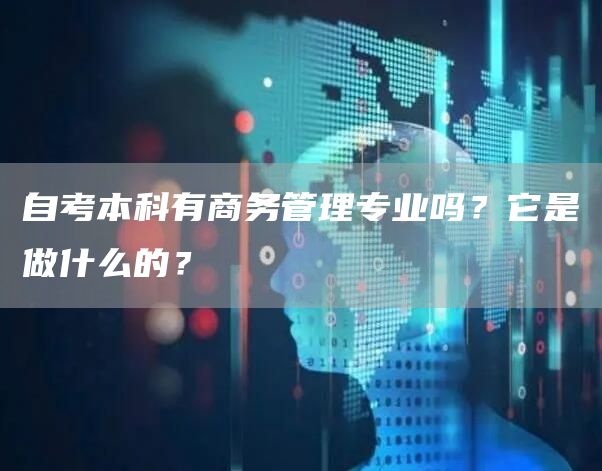 自考本科有商务管理专业吗？它是做什么的？